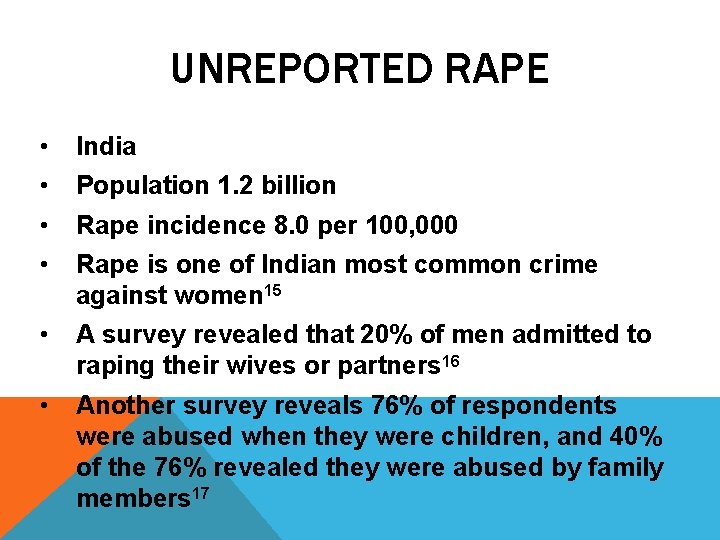 UNREPORTED RAPE

• India
• Population 1.2 billion
• Rape incidence 8.0 per 100,000
• Rape is one of Indian most common crime against women$^{15}$
• A survey revealed that 20% of men admitted to raping their wives or partners$^{16}$
• Another survey reveals 76% of respondents were abused when they were children, and 40% of the 76% revealed they were abused by family members$^{17}$